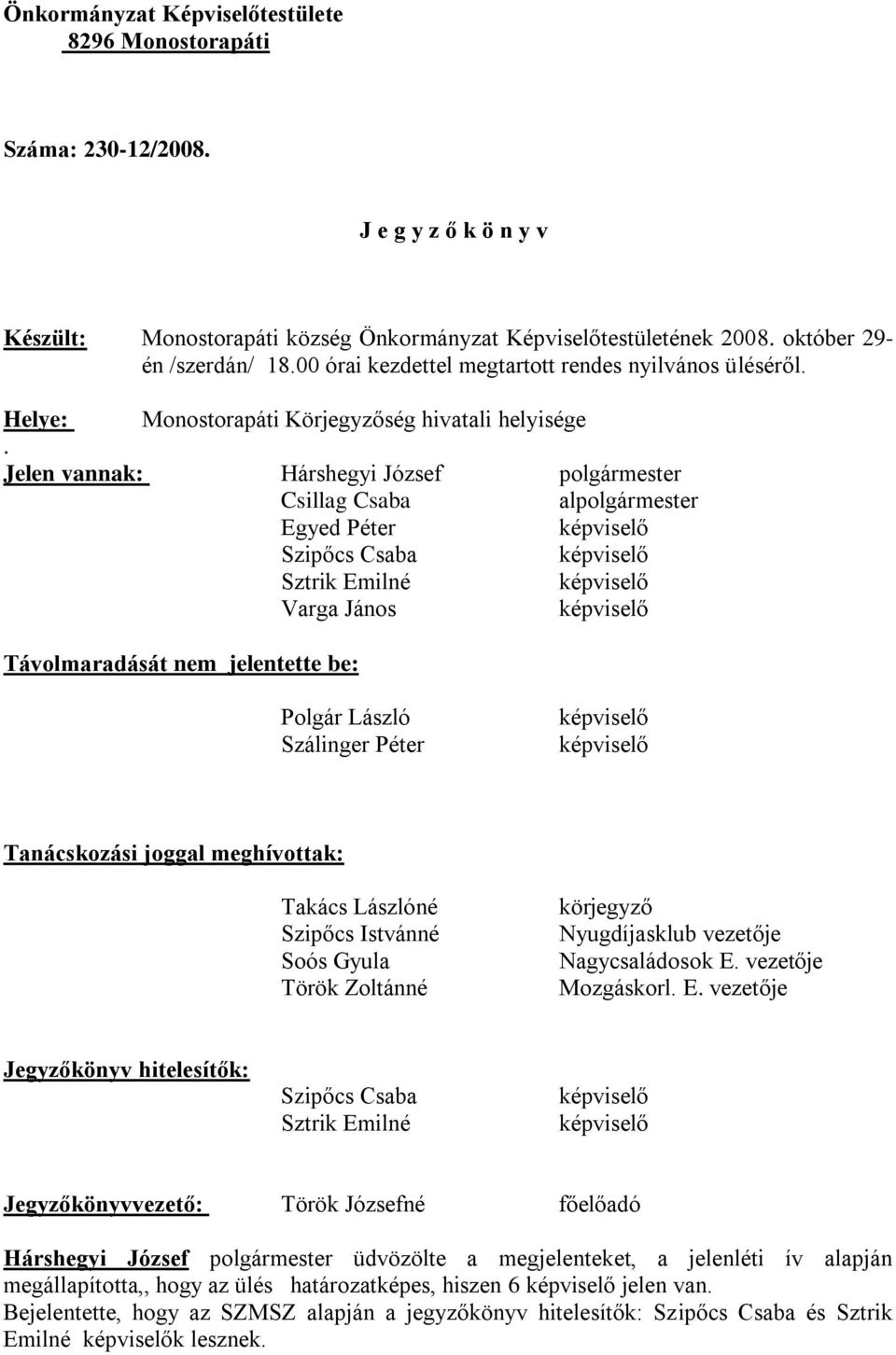 Önkormányzat Képviselőtestülete
8296 Monostorapáti

Száma: 230-12/2008.

J e g y z ő k ö n y v

Készült: Monostorapáti község Önkormányzat Képviselőtestületének 2008. október 29-én /szerdán/ 18.00 órai kezdettel megtartott rendes nyilvános üléséről.

Helye: Monostorapáti Körjegyzőség hivatali helyisége
.
Jelen vannak: Hárshegyi József polgármester
Csillag Csaba alpolgármester
Egyed Péter képviselő
Szipőcs Csaba képviselő
Sztrik Emilné képviselő
Varga János képviselő

Távolmaradását nem jelentette be:

Polgár László képviselő
Szálinger Péter képviselő

Tanácskozási joggal meghívottak:

Takács Lászlóné körjegyző
Szipőcs Istvánné Nyugdíjasklub vezetője
Soós Gyula Nagycsaládosok E. vezetője
Török Zoltánné Mozgáskorl. E. vezetője

Jegyzőkönyv hitelesítők: Szipőcs Csaba képviselő
Sztrik Emilné képviselő

Jegyzőkönyvvezető: Török Józsefné főelőadó

Hárshegyi József polgármester üdvözölte a megjelenteket, a jelenléti ív alapján megállapította,, hogy az ülés határozatképes, hiszen 6 képviselő jelen van.
Bejelentette, hogy az SZMSZ alapján a jegyzőkönyv hitelesítők: Szipőcs Csaba és Sztrik Emilné képviselők lesznek.